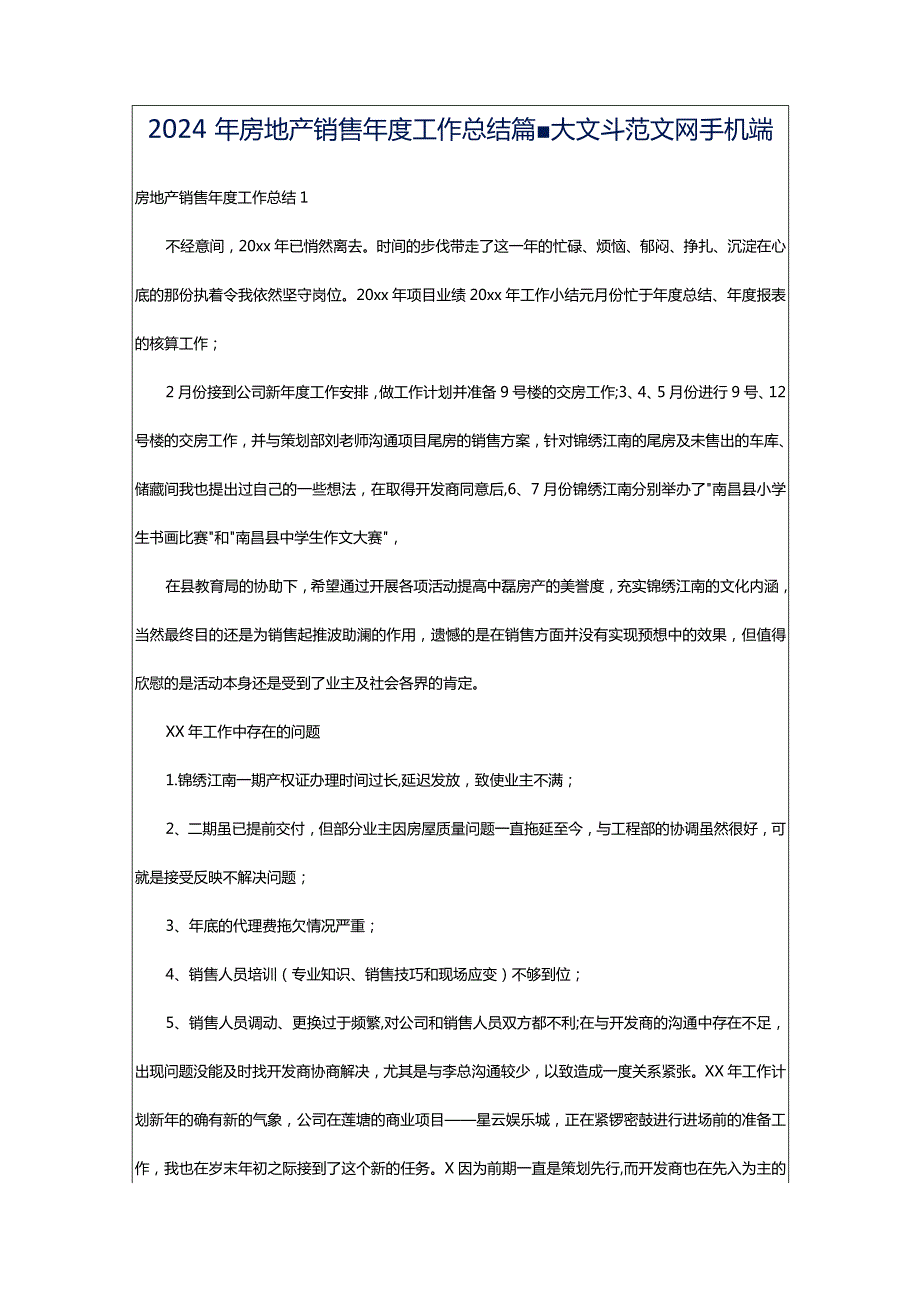 2024 年房地产销售年度工作总结篇■大文斗范文网手机端

房地产销售年度工作总结 1

不经意间，20xx 年已悄然离去。时间的步伐带走了这一年的忙碌、烦恼、郁闷、挣扎、沉淀在心底的那份执着令我依然坚守岗位。20xx 年项目业绩 20xx 年工作小结元月份忙于年度总结、年度报表的核算工作；

2 月份接到公司新年度工作安排，做工作计划并准备 9 号楼的交房工作;3、4、5 月份进行 9 号、12 号楼的交房工作，并与策划部刘老师沟通项目尾房的销售方案，针对锦绣江南的尾房及未售出的车库、储藏间我也提出过自己的一些想法，在取得开发商同意后,6、7 月份锦绣江南分别举办了"南昌县小学生书画比赛"和"南昌县中学生作文大赛"，

在县教育局的协助下，希望通过开展各项活动提高中磊房产的美誉度，充实锦绣江南的文化内涵，当然最终目的还是为销售起推波助澜的作用，遗憾的是在销售方面并没有实现预想中的效果，但值得欣慰的是活动本身还是受到了业主及社会各界的肯定。

XX 年工作中存在的问题

1.锦绣江南一期产权证办理时间过长,延迟发放，致使业主不满；

2、二期虽已提前交付，但部分业主因房屋质量问题一直拖延至今，与工程部的协调虽然很好，可就是接受反映不解决问题；

3、年底的代理费拖欠情况严重；

4、销售人员培训（专业知识、销售技巧和现场应变）不够到位；

5、销售人员调动、更换过于频繁,对公司和销售人员双方都不利;在与开发商的沟通中存在不足，出现问题没能及时找开发商协商解决，尤其是与李总沟通较少，以致造成一度关系紧张。XX 年工作计划新年的确有新的气象，公司在莲塘的商业项目——星云娱乐城，正在紧锣密鼓进行进场前的准备工作，我也在岁末年初之际接到了这个新的任务。X 因为前期一直是策划先行,而开发商也在先入为主的